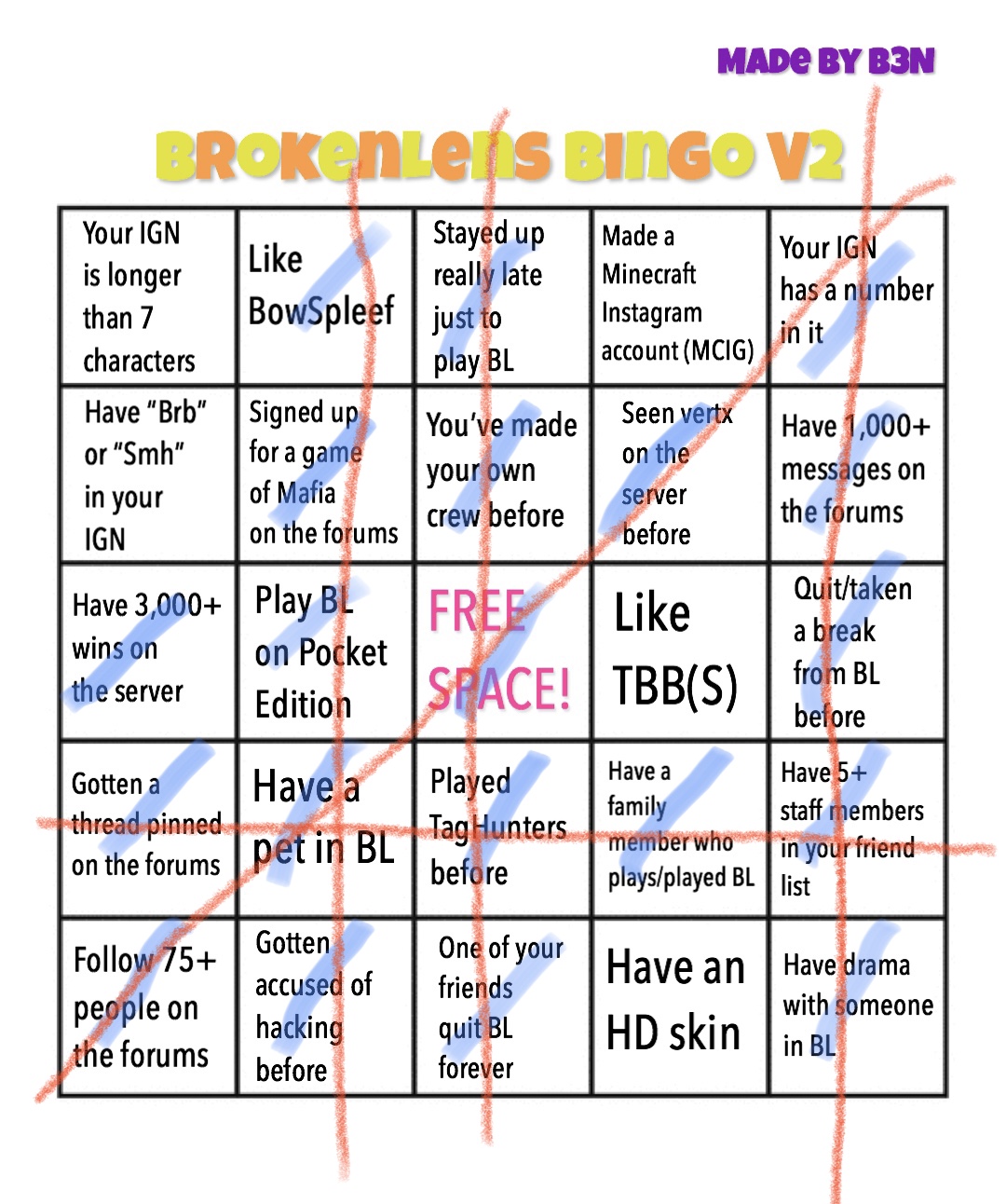 MADE BY B3N

BROKENLENS BINGO V2

| Your IGN is longer than 7 characters | Like BowSpleef | Stayed up really late just to play BL | Made a Minecraft Instagram account (MCIG) | Your IGN has a number in it |
|---|---|---|---|---|
| Have "Brb" or "Smh" in your IGN | Signed up for a game of Mafia on the forums | You've made your own crew before | Seen vertx on the server before | Have 1,000+ messages on the forums |
| Have 3,000+ wins on the server | Play BL on Pocket Edition | FREE SPACE! | Like TBB(S) | Quit/taken a break from BL before |
| Gotten a thread pinned on the forums | Have a pet in BL | Played TagHunters before | Have a family member who plays/played BL | Have 5+ staff members in your friend list |
| Follow 75+ people on the forums | Gotten accused of hacking before | One of your friends quit BL forever | Have an HD skin | Have drama with someone in BL |